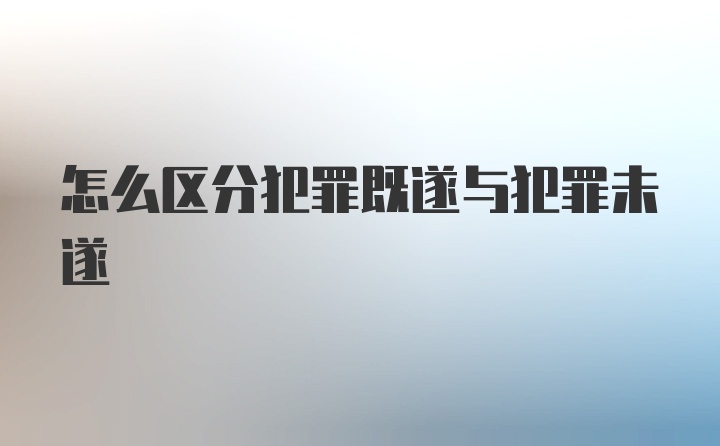 怎么区分犯罪既遂与犯罪未遂